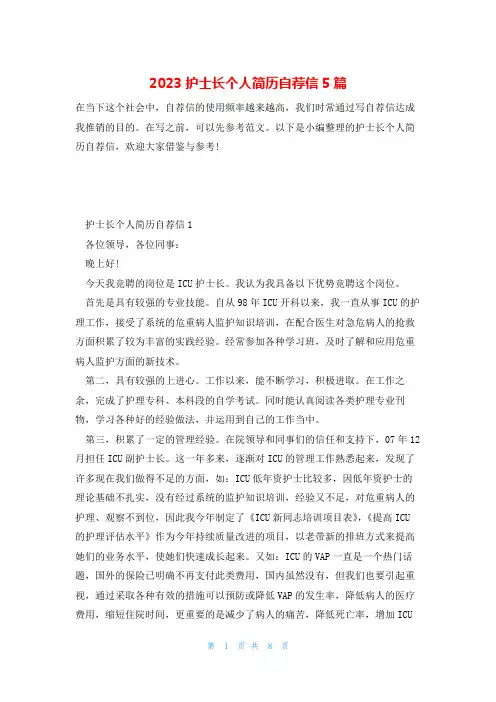 2023 护士长个人简历自荐信 5 篇

在当下这个社会中，自荐信的使用频率越来越高，我们时常通过写自荐信达成我推销的目的。在写之前，可以先参考范文。以下是小编整理的护士长个人简历自荐信，欢迎大家借鉴与参考！

护士长个人简历自荐信 1

各位领导，各位同事：

晚上好！

今天我竞聘的岗位是 ICU 护士长。我认为我具备以下优势竞聘这个岗位。

首先是具有较强的专业技能。自从 98 年 ICU 开科以来，我一直从事 ICU 的护理工作，接受了系统的危重病人监护知识培训，在配合医生对急危病人的抢救方面积累了较为丰富的实践经验。经常参加各种学习班，及时了解和应用危重病人监护方面的新技术。

第二，具有较强的上进心。工作以来，能不断学习，积极进取。在工作之余，完成了护理专科、本科段的自学考试。同时能认真阅读各类护理专业刊物，学习各种好的经验做法，并运用到自己的工作当中。

第三，积累了一定的管理经验。在院领导和同事们的信任和支持下，07 年 12 月担任 ICU 副护士长。这一年多来，逐渐对 ICU 的管理工作熟悉起来，发现了许多现在我们做得不足的方面，如：ICU 低年资护士比较多，因低年资护士的理论基础不扎实，没有经过系统的监护知识培训，经验又不足，对危重病人的护理、观察不到位，因此我今年制定了《ICU 新同志培训项目表》，《提高 ICU 的护理评估水平》作为今年持续质量改进的项目，以老带新的排班方式来提高她们的业务水平，使她们快速成长起来。又如：ICU 的 VAP 一直是一个热门话题，国外的保险已明确不再支付此类费用，国内虽然没有，但我们也要引起重视，通过采取各种有效的措施可以预防或降低 VAP 的发生率，降低病人的医疗费用，缩短住院时间，更重要的是减少了病人的痛苦，降低死亡率，增加 ICU

第 1 页 共 8 页